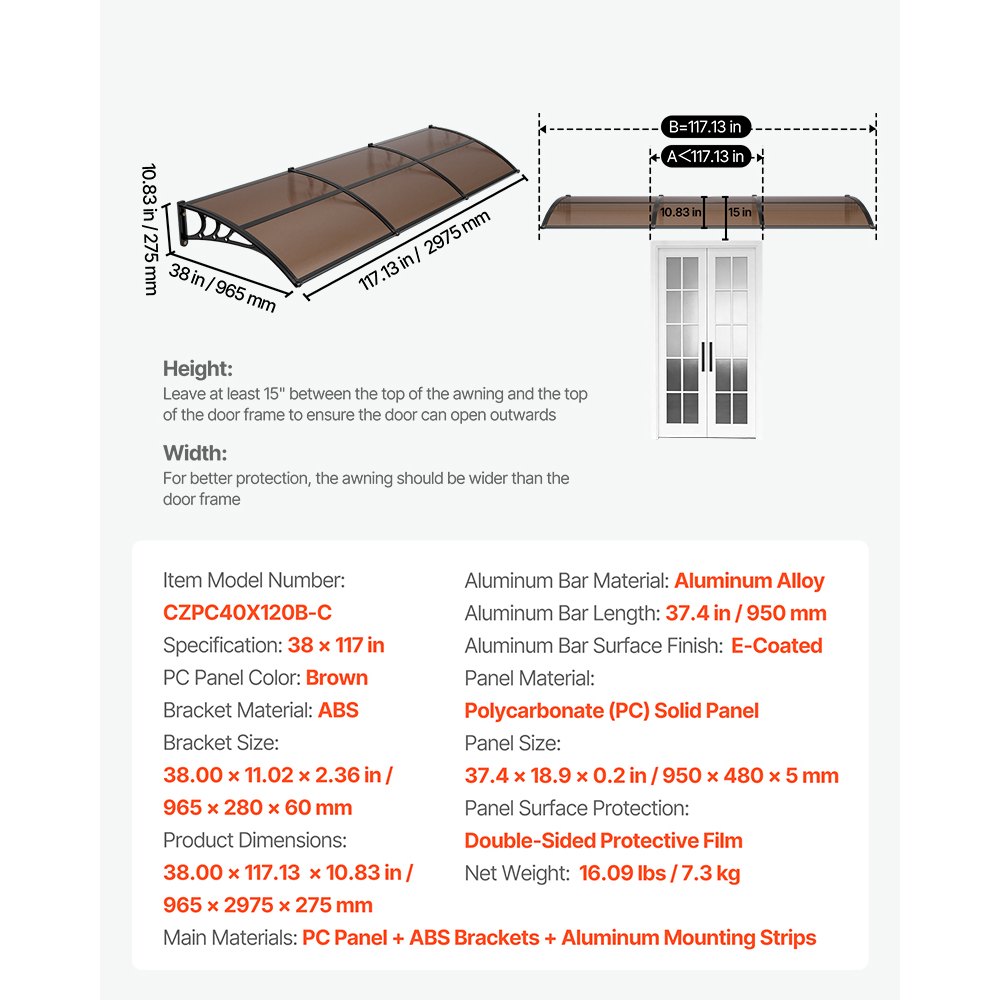 10.83 in / 275 mm

38 in / 965 mm

117.13 in / 2975 mm

B=117.13 in

A<117.13 in

10.83 in

15 in

Height:
Leave at least 15" between the top of the awning and the top of the door frame to ensure the door can open outwards

Width:
For better protection, the awning should be wider than the door frame

Item Model Number:
CZPC40X120B-C
Specification: 38 × 117 in
PC Panel Color: Brown
Bracket Material: ABS
Bracket Size:
38.00 × 11.02 × 2.36 in / 965 × 280 × 60 mm
Product Dimensions:
38.00 × 117.13 × 10.83 in / 965 × 2975 × 275 mm

Aluminum Bar Material: Aluminum Alloy
Aluminum Bar Length: 37.4 in / 950 mm
Aluminum Bar Surface Finish: E-Coated
Panel Material:
Polycarbonate (PC) Solid Panel
Panel Size:
37.4 × 18.9 × 0.2 in / 950 × 480 × 5 mm
Panel Surface Protection:
Double-Sided Protective Film
Net Weight: 16.09 lbs / 7.3 kg

Main Materials: PC Panel + ABS Brackets + Aluminum Mounting Strips